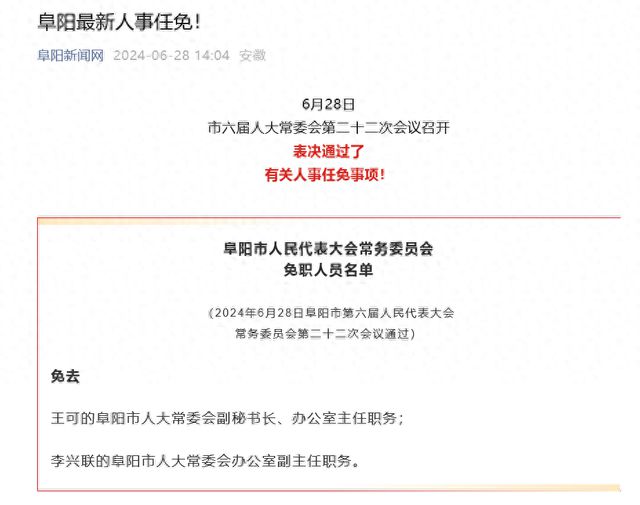 阜阳最新人事任免!

阜阳新闻网 2024-06-28 14:04 安徽

6月28日
市六届人大常委会第二十二次会议召开
表决通过了
有关人事任免事项!

阜阳市人民代表大会常务委员会
免职人员名单

(2024年6月28日阜阳市第六届人民代表大会常务委员会第二十二次会议通过)

免去

王可的阜阳市人大常委会副秘书长、办公室主任职务;

李兴联的阜阳市人大常委会办公室副主任职务。